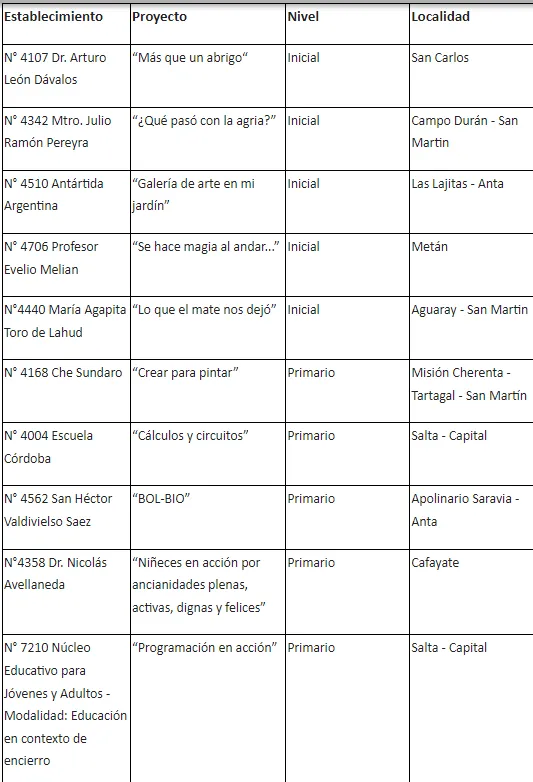 | Establecimiento | Proyecto | Nivel | Localidad |
|---|---|---|---|
| N° 4107 Dr. Arturo León Dávalos | “Más que un abrigo“ | Inicial | San Carlos |
| N° 4342 Mtro. Julio Ramón Pereyra | “¿Qué pasó con la agria?” | Inicial | Campo Durán - San Martin |
| N° 4510 Antártida Argentina | “Galería de arte en mi jardín” | Inicial | Las Lajitas - Anta |
| N° 4706 Profesor Evelio Melian | “Se hace magia al andar…” | Inicial | Metán |
| N°4440 María Agapita Toro de Lahud | “Lo que el mate nos dejó” | Inicial | Aguaray - San Martin |
| N° 4168 Che Sundaro | “Crear para pintar” | Primario | Misión Cherenta - Tartagal - San Martín |
| N° 4004 Escuela Córdoba | “Cálculos y circuitos” | Primario | Salta - Capital |
| N° 4562 San Héctor Valdivielso Saez | “BOL-BIO” | Primario | Apolinario Saravia - Anta |
| N°4358 Dr. Nicolás Avellaneda | “Niñeces en acción por ancianidades plenas, activas, dignas y felices” | Primario | Cafayate |
| N° 7210 Núcleo Educativo para Jóvenes y Adultos - Modalidad: Educación en contexto de encierro | “Programación en acción” | Primario | Salta - Capital |